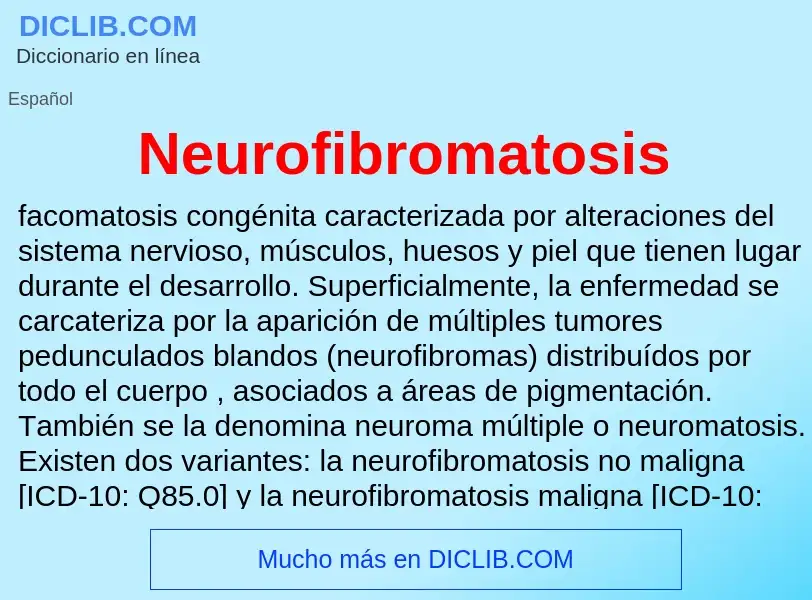 DICLIB.COM
Diccionario en línea

Español

Neurofibromatosis

facomatosis congénita caracterizada por alteraciones del sistema nervioso, músculos, huesos y piel que tienen lugar durante el desarrollo. Superficialmente, la enfermedad se carcateriza por la aparición de múltiples tumores pedunculados blandos (neurofibromas) distribuídos por todo el cuerpo , asociados a áreas de pigmentación. También se la denomina neuroma múltiple o neuromatosis. Existen dos variantes: la neurofibromatosis no maligna [ICD-10: Q85.0] y la neurofibromatosis maligna [ICD-10:

Mucho más en DICLIB.COM